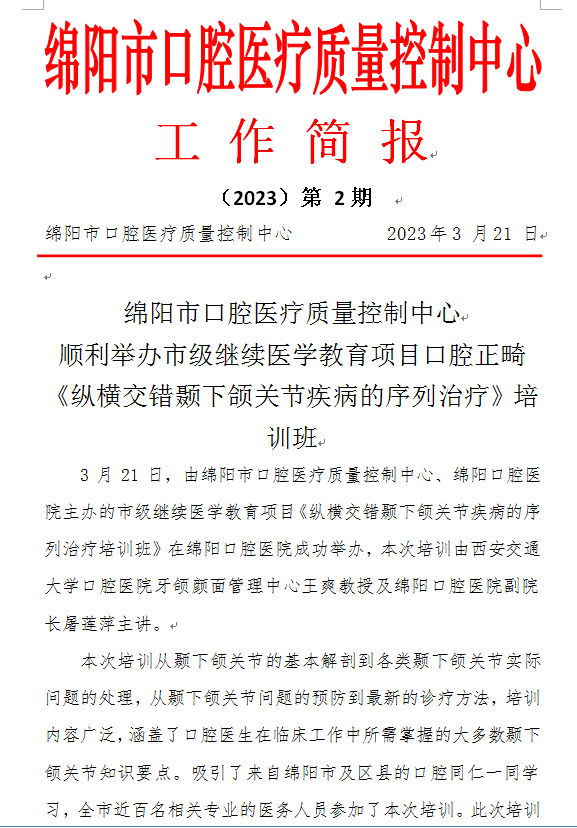 绵阳市口腔医疗质量控制中心

工 作 简 报

（2023）第 2 期

绵阳市口腔医疗质量控制中心　　2023 年 3 月 21 日

绵阳市口腔医疗质量控制中心
顺利举办市级继续医学教育项目口腔正畸《纵横交错颞下颌关节疾病的序列治疗》培训班

3 月 21 日，由绵阳市口腔医疗质量控制中心、绵阳口腔医院主办的市级继续医学教育项目《纵横交错颞下颌关节疾病的序列治疗培训班》在绵阳口腔医院成功举办，本次培训由西安交通大学口腔医院牙颌颜面管理中心王爽教授及绵阳口腔医院副院长屠莲萍主讲。

本次培训从颞下颌关节的基本解剖到各类颞下颌关节实际问题的处理，从颞下颌关节问题的预防到最新的诊疗方法，培训内容广泛，涵盖了口腔医生在临床工作中所需掌握的大多数颞下颌关节知识要点。吸引了来自绵阳市及区县的口腔同仁一同学习，全市近百名相关专业的医务人员参加了本次培训。此次培训